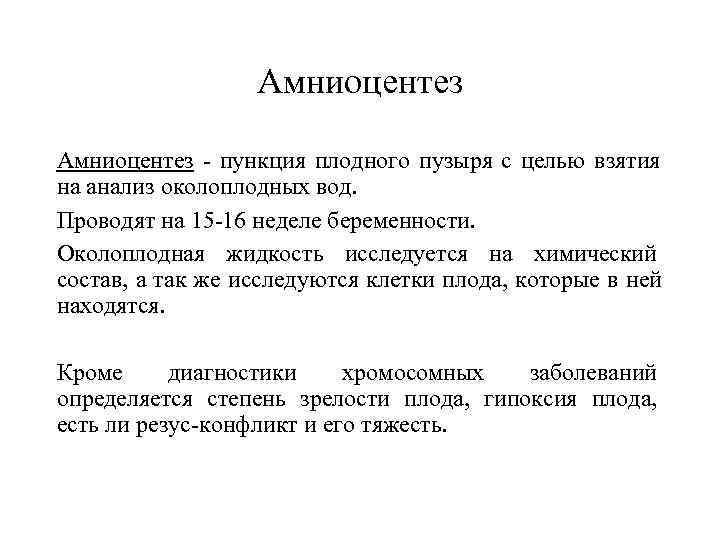 Амниоцентез

Амниоцентез - пункция плодного пузыря с целью взятия на анализ околоплодных вод.

Проводят на 15-16 неделе беременности.

Околоплодная жидкость исследуется на химический состав, а так же исследуются клетки плода, которые в ней находятся.

Кроме диагностики хромосомных заболеваний определяется степень зрелости плода, гипоксия плода, есть ли резус-конфликт и его тяжесть.